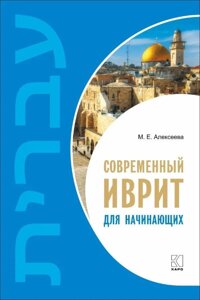 עברית

М. Е. Алексеева

СОВРЕМЕННЫЙ ИВРИТ ДЛЯ НАЧИНАЮЩИХ

КАРО